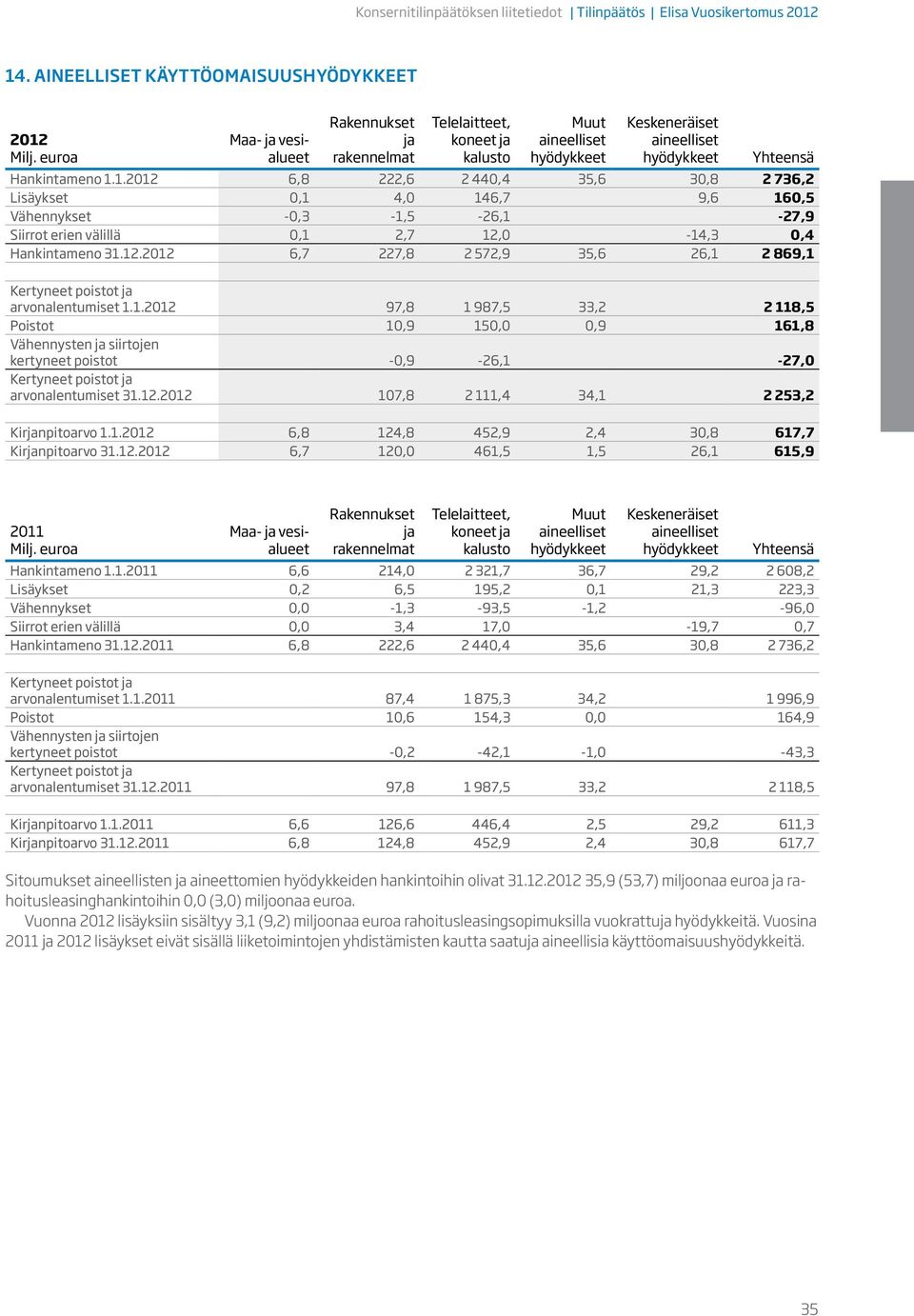 Konsernitilinpäätöksen liitetiedot | Tilinpäätös | Elisa Vuosikertomus 2012

14. AINEELLISET KÄYTTÖOMAISUUSHYÖDYKKEET

| 2012 Milj. euroa | Maa- ja vesialueet | Rakennukset ja rakennelmat | Telelaitteet, koneet ja kalusto | Muut aineelliset hyödykkeet | Keskeneräiset aineelliset hyödykkeet | Yhteensä |
|---|---|---|---|---|---|---|
| Hankintameno 1.1.2012 | 6,8 | 222,6 | 2 440,4 | 35,6 | 30,8 | 2 736,2 |
| Lisäykset | 0,1 | 4,0 | 146,7 | | 9,6 | 160,5 |
| Vähennykset | -0,3 | -1,5 | -26,1 | | | -27,9 |
| Siirrot erien välillä | 0,1 | 2,7 | 12,0 | | -14,3 | 0,4 |
| Hankintameno 31.12.2012 | 6,7 | 227,8 | 2 572,9 | 35,6 | 26,1 | 2 869,1 |
| Kertyneet poistot ja arvonalentumiset 1.1.2012 | | 97,8 | 1 987,5 | 33,2 | | 2 118,5 |
| Poistot | | 10,9 | 150,0 | 0,9 | | 161,8 |
| Vähennysten ja siirtojen kertyneet poistot | | -0,9 | -26,1 | | | -27,0 |
| Kertyneet poistot ja arvonalentumiset 31.12.2012 | | 107,8 | 2 111,4 | 34,1 | | 2 253,2 |
| Kirjanpitoarvo 1.1.2012 | 6,8 | 124,8 | 452,9 | 2,4 | 30,8 | 617,7 |
| Kirjanpitoarvo 31.12.2012 | 6,7 | 120,0 | 461,5 | 1,5 | 26,1 | 615,9 |

| 2011 Milj. euroa | Maa- ja vesialueet | Rakennukset ja rakennelmat | Telelaitteet, koneet ja kalusto | Muut aineelliset hyödykkeet | Keskeneräiset aineelliset hyödykkeet | Yhteensä |
|---|---|---|---|---|---|---|
| Hankintameno 1.1.2011 | 6,6 | 214,0 | 2 321,7 | 36,7 | 29,2 | 2 608,2 |
| Lisäykset | 0,2 | 6,5 | 195,2 | 0,1 | 21,3 | 223,3 |
| Vähennykset | 0,0 | -1,3 | -93,5 | -1,2 | | -96,0 |
| Siirrot erien välillä | 0,0 | 3,4 | 17,0 | | -19,7 | 0,7 |
| Hankintameno 31.12.2011 | 6,8 | 222,6 | 2 440,4 | 35,6 | 30,8 | 2 736,2 |
| Kertyneet poistot ja arvonalentumiset 1.1.2011 | | 87,4 | 1 875,3 | 34,2 | | 1 996,9 |
| Poistot | | 10,6 | 154,3 | 0,0 | | 164,9 |
| Vähennysten ja siirtojen kertyneet poistot | | -0,2 | -42,1 | -1,0 | | -43,3 |
| Kertyneet poistot ja arvonalentumiset 31.12.2011 | | 97,8 | 1 987,5 | 33,2 | | 2 118,5 |
| Kirjanpitoarvo 1.1.2011 | 6,6 | 126,6 | 446,4 | 2,5 | 29,2 | 611,3 |
| Kirjanpitoarvo 31.12.2011 | 6,8 | 124,8 | 452,9 | 2,4 | 30,8 | 617,7 |

Sitoumukset aineellisten ja aineettomien hyödykkeiden hankintoihin olivat 31.12.2012 35,9 (53,7) miljoonaa euroa ja rahoitusleasinghankintoihin 0,0 (3,0) miljoonaa euroa.

Vuonna 2012 lisäyksiin sisältyy 3,1 (9,2) miljoonaa euroa rahoitusleasingsopimuksilla vuokrattuja hyödykkeitä. Vuosina 2011 ja 2012 lisäykset eivät sisällä liiketoimintojen yhdistämisten kautta saatuja aineellisia käyttöomaisuushyödykkeitä.

35